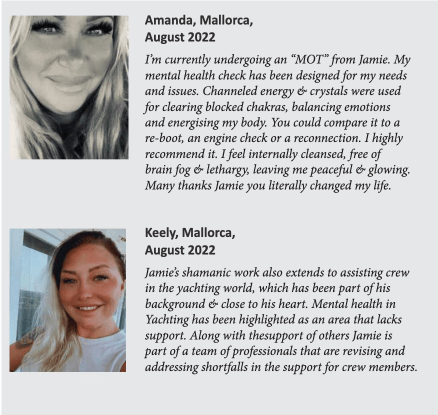 Amanda, Mallorca, August 2022

I'm currently undergoing an "MOT" from Jamie. My mental health check has been designed for my needs and issues. Channeled energy & crystals were used for clearing blocked chakras, balancing emotions and energising my body. You could compare it to a re-boot, an engine check or a reconnection. I highly recommend it. I feel internally cleansed, free of brain fog & lethargy, leaving me peaceful & glowing. Many thanks Jamie you literally changed my life.

Keely, Mallorca, August 2022

Jamie's shamanic work also extends to assisting crew in the yachting world, which has been part of his background & close to his heart. Mental health in Yachting has been highlighted as an area that lacks support. Along with thesupport of others Jamie is part of a team of professionals that are revising and addressing shortfalls in the support for crew members.